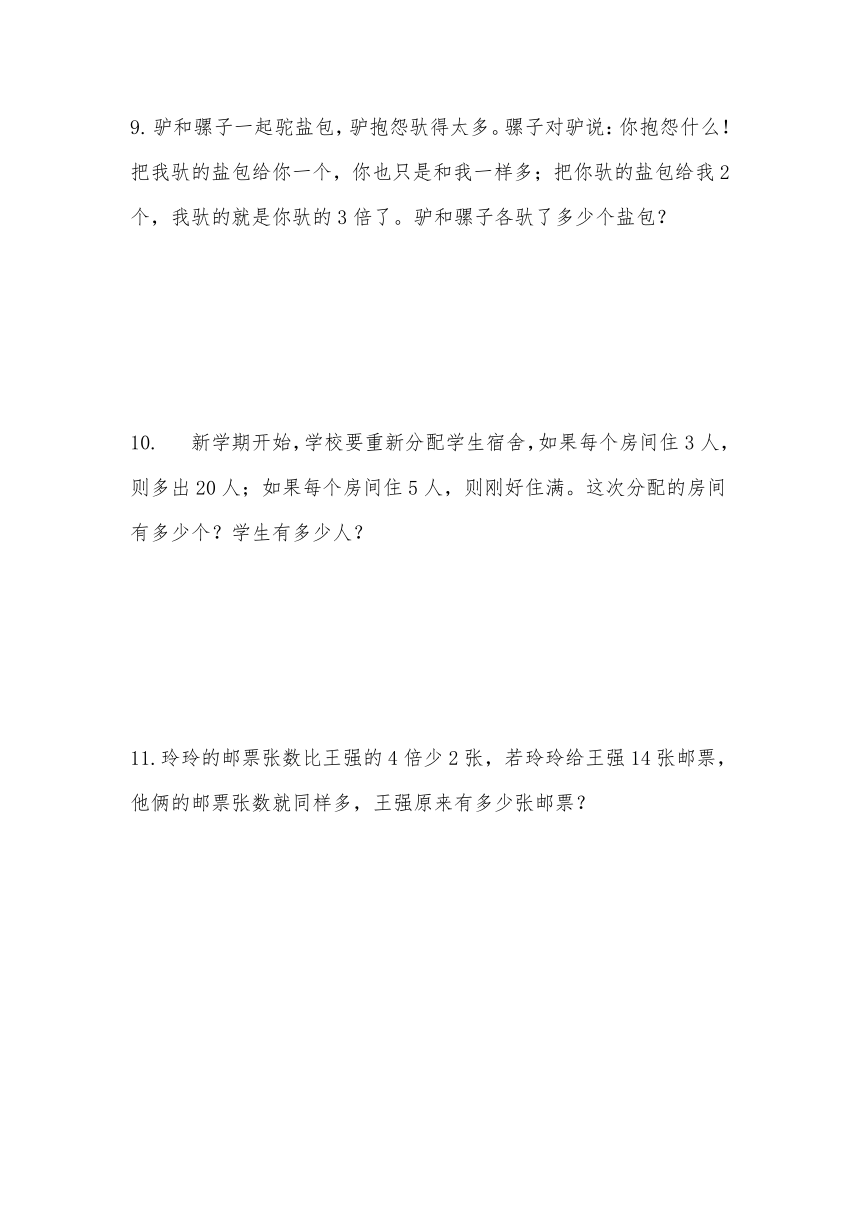 9. 驴和骡子一起驼盐包，驴抱怨驮得太多。骡子对驴说：你抱怨什么！把我驮的盐包给你一个，你也只是和我一样多；把你驮的盐包给我 2 个，我驮的就是你驮的 3 倍了。驴和骡子各驮了多少个盐包？

10. 新学期开始，学校要重新分配学生宿舍，如果每个房间住 3 人，则多出 20 人；如果每个房间住 5 人，则刚好住满。这次分配的房间有多少个？学生有多少人？

11. 玲玲的邮票张数比王强的 4 倍少 2 张，若玲玲给王强 14 张邮票，他俩的邮票张数就同样多，王强原来有多少张邮票？